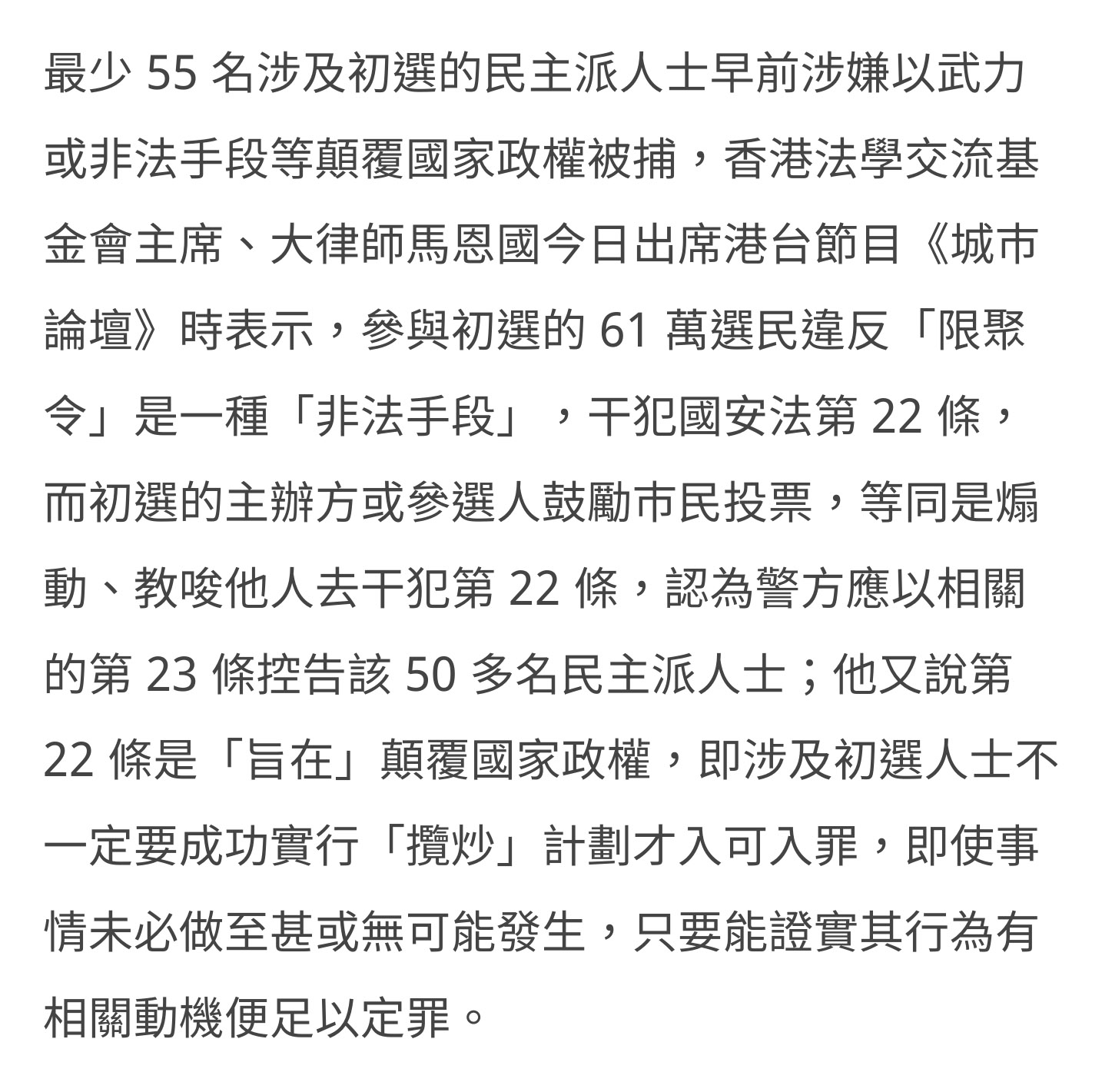 最少 55 名涉及初選的民主派人士早前涉嫌以武力或非法手段等顛覆國家政權被捕，香港法學交流基金會主席、大律師馬恩國今日出席港台節目《城市論壇》時表示，參與初選的 61 萬選民違反「限聚令」是一種「非法手段」，干犯國安法第 22 條，而初選的主辦方或參選人鼓勵市民投票，等同是煽動、教唆他人去干犯第 22 條，認為警方應以相關的第 23 條控告該 50 多名民主派人士；他又說第 22 條是「旨在」顛覆國家政權，即涉及初選人士不一定要成功實行「攬炒」計劃才入可入罪，即使事情未必做至甚或無可能發生，只要能證實其行為有相關動機便足以定罪。